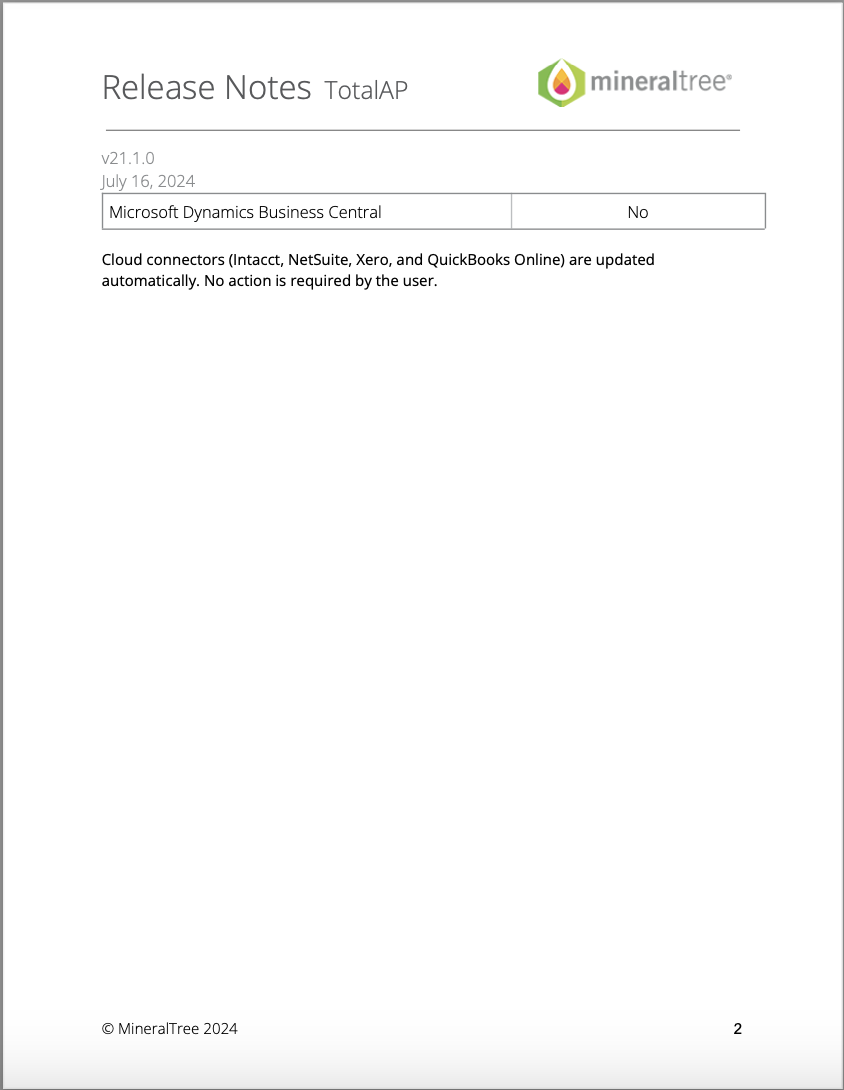 Release Notes TotalAP

mineraltree®

v21.1.0
July 16, 2024

| Microsoft Dynamics Business Central | No |
|---|---|

Cloud connectors (Intacct, NetSuite, Xero, and QuickBooks Online) are updated automatically. No action is required by the user.

© MineralTree 2024

2